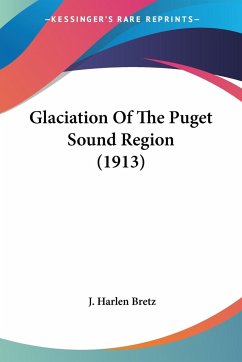 —KESSINGER'S RARE REPRINTS—

Glaciation Of The Puget Sound Region (1913)

J. Harlen Bretz